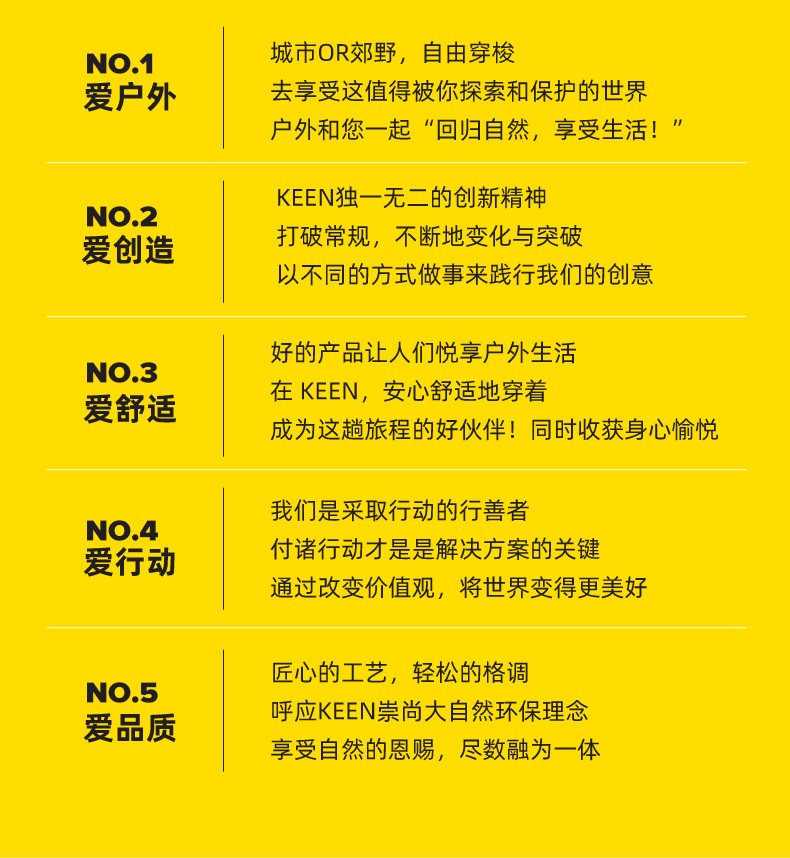 NO.1
爱户外

城市OR郊野，自由穿梭
去享受这值得被你探索和保护的世界
户外和您一起“回归自然，享受生活！”

NO.2
爱创造

KEEN独一无二的创新精神
打破常规，不断地变化与突破
以不同的方式做事来践行我们的创意

NO.3
爱舒适

好的产品让人们悦享户外生活
在KEEN，安心舒适地穿着
成为这趟旅程的好伙伴！同时收获身心愉悦

NO.4
爱行动

我们是采取行动的行善者
付诸行动才是是解决方案的关键
通过改变价值观，将世界变得更美好

NO.5
爱品质

匠心的工艺，轻松的格调
呼应KEEN崇尚大自然环保理念
享受自然的恩赐，尽数融为一体